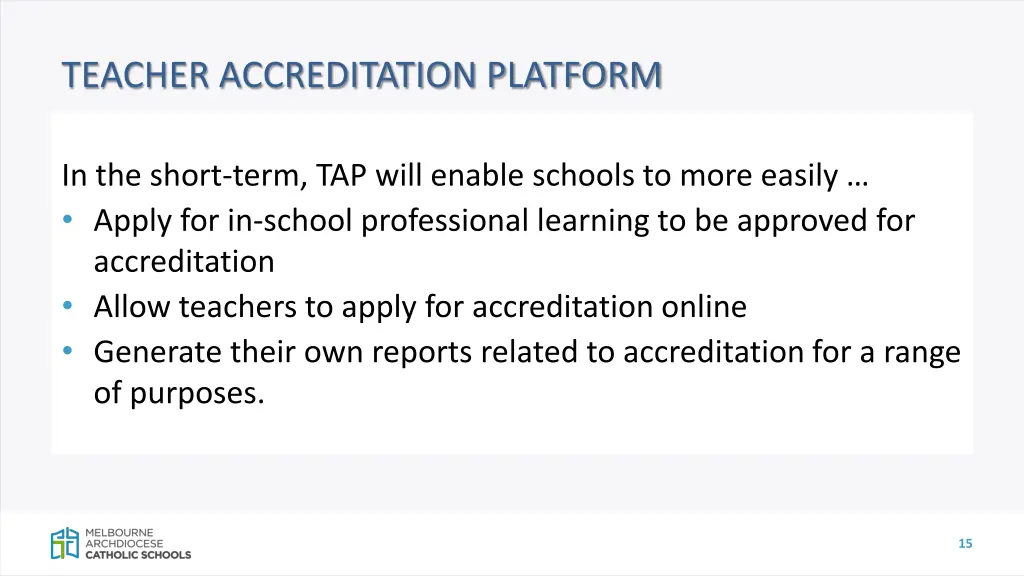 TEACHER ACCREDITATION PLATFORM

In the short-term, TAP will enable schools to more easily …
• Apply for in-school professional learning to be approved for accreditation
• Allow teachers to apply for accreditation online
• Generate their own reports related to accreditation for a range of purposes.

MELBOURNE ARCHDIOCESE CATHOLIC SCHOOLS

15